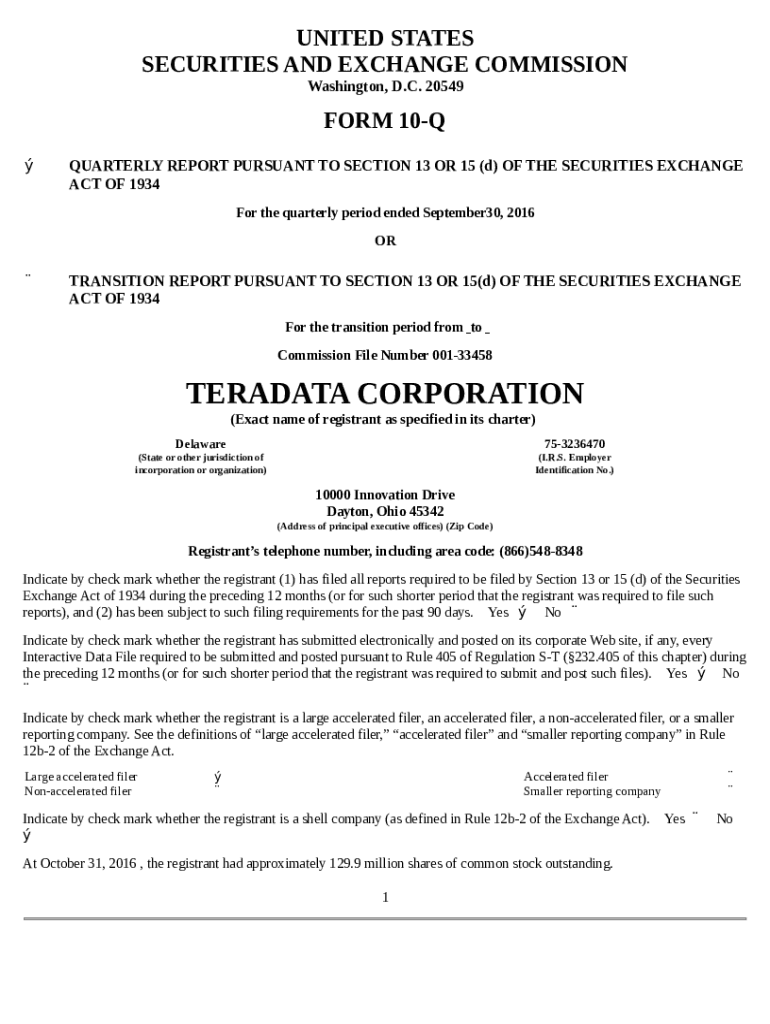 UNITED STATES
SECURITIES AND EXCHANGE COMMISSION
Washington, D.C. 20549

FORM 10-Q

ý QUARTERLY REPORT PURSUANT TO SECTION 13 OR 15 (d) OF THE SECURITIES EXCHANGE ACT OF 1934

For the quarterly period ended September30, 2016

OR

¨ TRANSITION REPORT PURSUANT TO SECTION 13 OR 15(d) OF THE SECURITIES EXCHANGE ACT OF 1934

For the transition period from _to _

Commission File Number 001-33458

TERADATA CORPORATION
(Exact name of registrant as specified in its charter)

Delaware
(State or other jurisdiction of incorporation or organization)

75-3236470
(I.R.S. Employer Identification No.)

10000 Innovation Drive
Dayton, Ohio 45342
(Address of principal executive offices) (Zip Code)

Registrant's telephone number, including area code: (866)548-8348

Indicate by check mark whether the registrant (1) has filed all reports required to be filed by Section 13 or 15 (d) of the Securities Exchange Act of 1934 during the preceding 12 months (or for such shorter period that the registrant was required to file such reports), and (2) has been subject to such filing requirements for the past 90 days. Yes ý No ¨

Indicate by check mark whether the registrant has submitted electronically and posted on its corporate Web site, if any, every Interactive Data File required to be submitted and posted pursuant to Rule 405 of Regulation S-T (§232.405 of this chapter) during the preceding 12 months (or for such shorter period that the registrant was required to submit and post such files). Yes ý No ¨

Indicate by check mark whether the registrant is a large accelerated filer, an accelerated filer, a non-accelerated filer, or a smaller reporting company. See the definitions of "large accelerated filer," "accelerated filer" and "smaller reporting company" in Rule 12b-2 of the Exchange Act.

| Large accelerated filer | ý | Accelerated filer | ¨ |
|---|---|---|---|
| Non-accelerated filer | ¨ | Smaller reporting company | ¨ |

Indicate by check mark whether the registrant is a shell company (as defined in Rule 12b-2 of the Exchange Act). Yes ¨ No ý

At October 31, 2016 , the registrant had approximately 129.9 million shares of common stock outstanding.

1